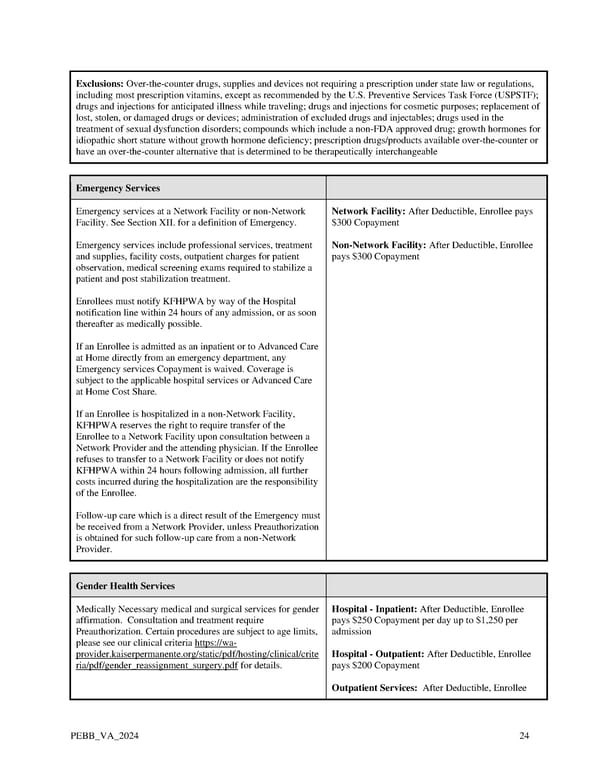 **Exclusions:** Over-the-counter drugs, supplies and devices not requiring a prescription under state law or regulations, including most prescription vitamins, except as recommended by the U.S. Preventive Services Task Force (USPSTF); drugs and injections for anticipated illness while traveling; drugs and injections for cosmetic purposes; replacement of lost, stolen, or damaged drugs or devices; administration of excluded drugs and injectables; drugs used in the treatment of sexual dysfunction disorders; compounds which include a non-FDA approved drug; growth hormones for idiopathic short stature without growth hormone deficiency; prescription drugs/products available over-the-counter or have an over-the-counter alternative that is determined to be therapeutically interchangeable

| **Emergency Services** | |
|---|---|
| Emergency services at a Network Facility or non-Network Facility. See Section XII. for a definition of Emergency.<br><br>Emergency services include professional services, treatment and supplies, facility costs, outpatient charges for patient observation, medical screening exams required to stabilize a patient and post stabilization treatment.<br><br>Enrollees must notify KFHPWA by way of the Hospital notification line within 24 hours of any admission, or as soon thereafter as medically possible.<br><br>If an Enrollee is admitted as an inpatient or to Advanced Care at Home directly from an emergency department, any Emergency services Copayment is waived. Coverage is subject to the applicable hospital services or Advanced Care at Home Cost Share.<br><br>If an Enrollee is hospitalized in a non-Network Facility, KFHPWA reserves the right to require transfer of the Enrollee to a Network Facility upon consultation between a Network Provider and the attending physician. If the Enrollee refuses to transfer to a Network Facility or does not notify KFHPWA within 24 hours following admission, all further costs incurred during the hospitalization are the responsibility of the Enrollee.<br><br>Follow-up care which is a direct result of the Emergency must be received from a Network Provider, unless Preauthorization is obtained for such follow-up care from a non-Network Provider. | **Network Facility:** After Deductible, Enrollee pays $300 Copayment<br><br>**Non-Network Facility:** After Deductible, Enrollee pays $300 Copayment |

| **Gender Health Services** | |
|---|---|
| Medically Necessary medical and surgical services for gender affirmation. Consultation and treatment require Preauthorization. Certain procedures are subject to age limits, please see our clinical criteria https://wa-provider.kaiserpermanente.org/static/pdf/hosting/clinical/criteria/pdf/gender_reassignment_surgery.pdf for details. | **Hospital - Inpatient:** After Deductible, Enrollee pays $250 Copayment per day up to $1,250 per admission<br><br>**Hospital - Outpatient:** After Deductible, Enrollee pays $200 Copayment<br><br>**Outpatient Services:** After Deductible, Enrollee |

PEBB_VA_2024 24